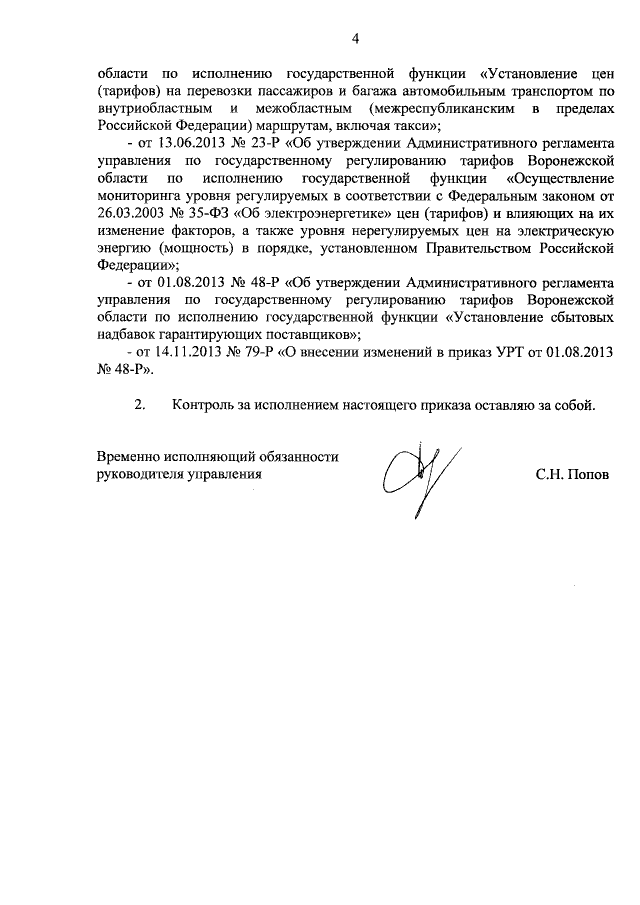 4

области по исполнению государственной функции «Установление цен (тарифов) на перевозки пассажиров и багажа автомобильным транспортом по внутриобластным и межобластным (межреспубликанским в пределах Российской Федерации) маршрутам, включая такси»;

- от 13.06.2013 № 23-Р «Об утверждении Административного регламента управления по государственному регулированию тарифов Воронежской области по исполнению государственной функции «Осуществление мониторинга уровня регулируемых в соответствии с Федеральным законом от 26.03.2003 № 35-ФЗ «Об электроэнергетике» цен (тарифов) и влияющих на их изменение факторов, а также уровня нерегулируемых цен на электрическую энергию (мощность) в порядке, установленном Правительством Российской Федерации»;

- от 01.08.2013 № 48-Р «Об утверждении Административного регламента управления по государственному регулированию тарифов Воронежской области по исполнению государственной функции «Установление сбытовых надбавок гарантирующих поставщиков»;

- от 14.11.2013 № 79-Р «О внесении изменений в приказ УРТ от 01.08.2013 № 48-Р».

2. Контроль за исполнением настоящего приказа оставляю за собой.

Временно исполняющий обязанности руководителя управления

С.Н. Попов